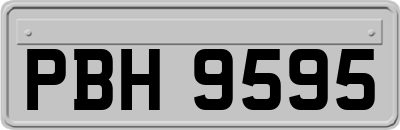 PBH 9595